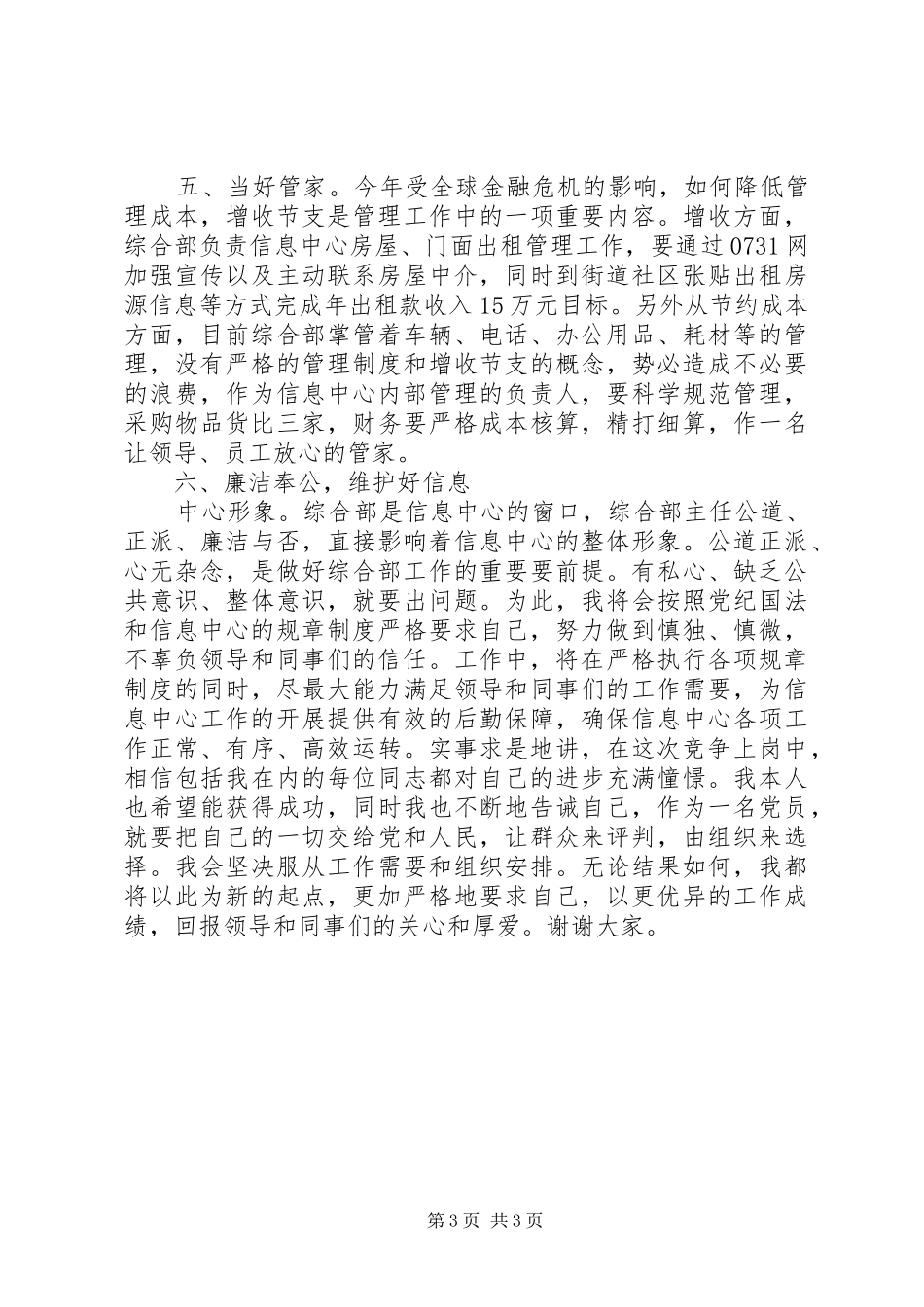 五、当好管家。今年受全球金融危机的影响，如何降低管理成本，增收节支是管理工作中的一项重要内容。增收方面，综合部负责信息中心房屋、门面出租管理工作，要通过0731网加强宣传以及主动联系房屋中介，同时到街道社区张贴出租房源信息等方式完成年出租款收入15万元目标。另外从节约成本方面，目前综合部掌管着车辆、电话、办公用品、耗材等的管理，没有严格的管理制度和增收节支的概念，势必造成不必要的浪费，作为信息中心内部管理的负责人，要科学规范管理，采购物品货比三家，财务要严格成本核算，精打细算，作一名让领导、员工放心的管家。

六、廉洁奉公，维护好信息

中心形象。综合部是信息中心的窗口，综合部主任公道、正派、廉洁与否，直接影响着信息中心的整体形象。公道正派、心无杂念，是做好综合部工作的重要要前提。有私心、缺乏公共意识、整体意识，就要出问题。为此，我将会按照党纪国法和信息中心的规章制度严格要求自己，努力做到慎独、慎微，不辜负领导和同事们的信任。工作中，将在严格执行各项规章制度的同时，尽最大能力满足领导和同事们的工作需要，为信息中心工作的开展提供有效的后勤保障，确保信息中心各项工作正常、有序、高效运转。实事求是地讲，在这次竞争上岗中，相信包括我在内的每位同志都对自己的进步充满憧憬。我本人也希望能获得成功，同时我也不断地告诫自己，作为一名党员，就要把自己的一切交给党和人民，让群众来评判，由组织来选择。我会坚决服从工作需要和组织安排。无论结果如何，我都将以此为新的起点，更加严格地要求自己，以更优异的工作成绩，回报领导和同事们的关心和厚爱。谢谢大家。

第3页 共3页